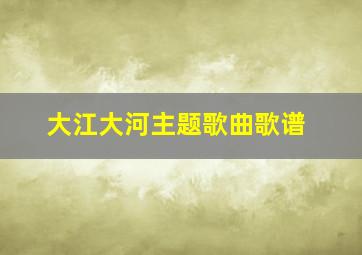 大江大河主题歌曲歌谱